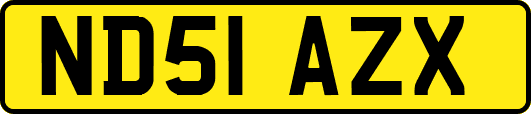 ND51 AZX